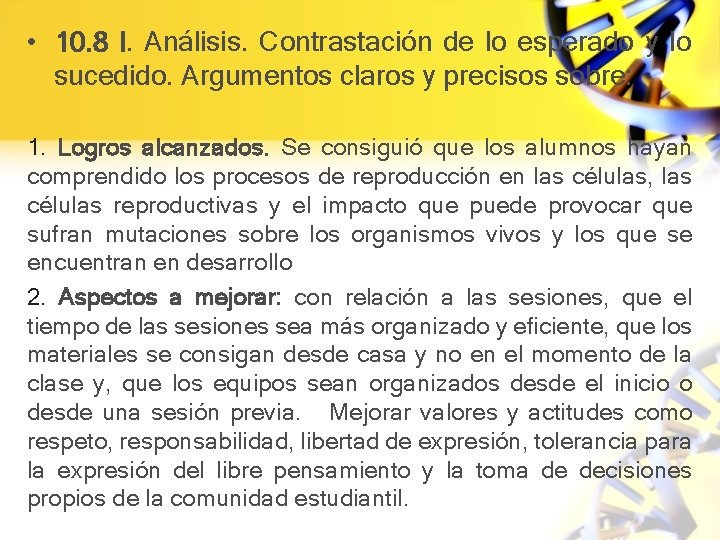 • 10.8 I. Análisis. Contrastación de lo esperado y lo sucedido. Argumentos claros y precisos sobre:

1. Logros alcanzados. Se consiguió que los alumnos hayan comprendido los procesos de reproducción en las células, las células reproductivas y el impacto que puede provocar que sufran mutaciones sobre los organismos vivos y los que se encuentran en desarrollo

2. Aspectos a mejorar: con relación a las sesiones, que el tiempo de las sesiones sea más organizado y eficiente, que los materiales se consigan desde casa y no en el momento de la clase y, que los equipos sean organizados desde el inicio o desde una sesión previa. Mejorar valores y actitudes como respeto, responsabilidad, libertad de expresión, tolerancia para la expresión del libre pensamiento y la toma de decisiones propios de la comunidad estudiantil.